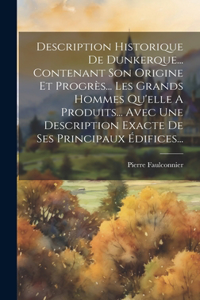 Description Historique De Dunkerque... Contenant Son Origine Et Progrès... Les Grands Hommes Qu'elle A Produits... Avec Une Description Exacte De Ses Principaux Édifices...

Pierre Faulconnier